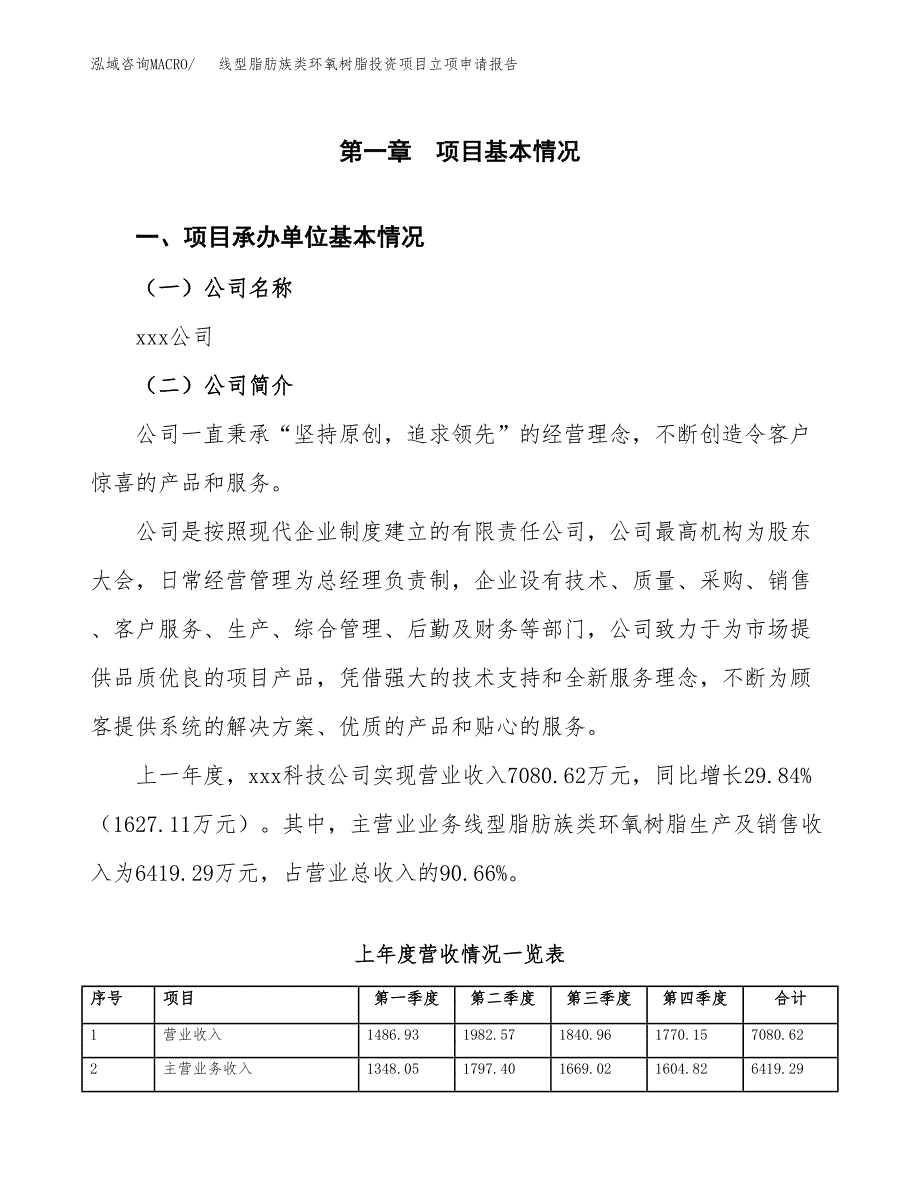 泓域咨询MACRO/　　线型脂肪族类环氧树脂投资项目立项申请报告

第一章　项目基本情况

一、项目承办单位基本情况

（一）公司名称

xxx公司

（二）公司简介

公司一直秉承“坚持原创，追求领先”的经营理念，不断创造令客户惊喜的产品和服务。

公司是按照现代企业制度建立的有限责任公司，公司最高机构为股东大会，日常经营管理为总经理负责制，企业设有技术、质量、采购、销售、客户服务、生产、综合管理、后勤及财务等部门，公司致力于为市场提供品质优良的项目产品，凭借强大的技术支持和全新服务理念，不断为顾客提供系统的解决方案、优质的产品和贴心的服务。

上一年度，xxx科技公司实现营业收入7080.62万元，同比增长29.84%（1627.11万元）。其中，主营业业务线型脂肪族类环氧树脂生产及销售收入为6419.29万元，占营业总收入的90.66%。

上年度营收情况一览表

| 序号 | 项目 | 第一季度 | 第二季度 | 第三季度 | 第四季度 | 合计 |
|---|---|---|---|---|---|---|
| 1 | 营业收入 | 1486.93 | 1982.57 | 1840.96 | 1770.15 | 7080.62 |
| 2 | 主营业务收入 | 1348.05 | 1797.40 | 1669.02 | 1604.82 | 6419.29 |